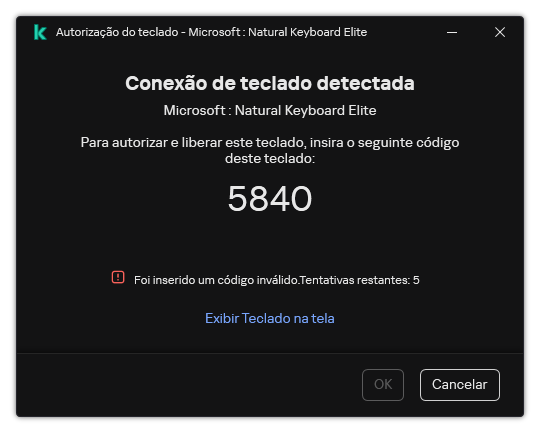 Autorização do teclado - Microsoft : Natural Keyboard Elite

Conexão de teclado detectada

Microsoft : Natural Keyboard Elite

Para autorizar e liberar este teclado, insira o seguinte código deste teclado:

5840

Foi inserido um código inválido.Tentativas restantes: 5

Exibir Teclado na tela

OK

Cancelar